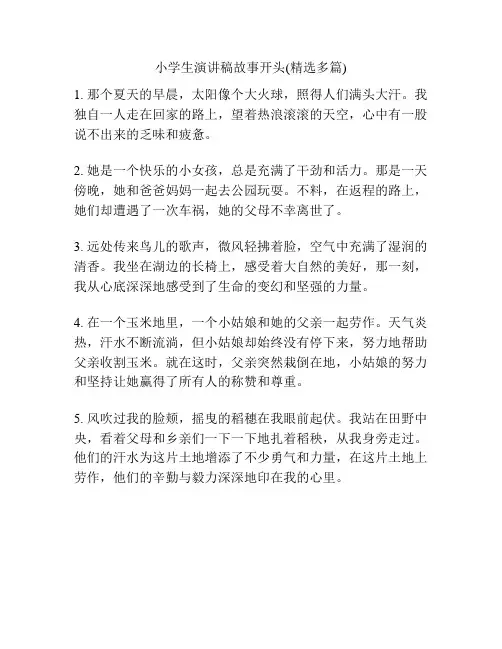 小学生演讲稿故事开头(精选多篇)

1. 那个夏天的早晨，太阳像个大火球，照得人们满头大汗。我独自一人走在回家的路上，望着热浪滚滚的天空，心中有一股说不出来的乏味和疲惫。

2. 她是一个快乐的小女孩，总是充满了干劲和活力。那是一天傍晚，她和爸爸妈妈一起去公园玩耍。不料，在返程的路上，她们却遭遇了一次车祸，她的父母不幸离世了。

3. 远处传来鸟儿的歌声，微风轻拂着脸，空气中充满了湿润的清香。我坐在湖边的长椅上，感受着大自然的美好，那一刻，我从心底深深地感受到了生命的变幻和坚强的力量。

4. 在一个玉米地里，一个小姑娘和她的父亲一起劳作。天气炎热，汗水不断流淌，但小姑娘却始终没有停下来，努力地帮助父亲收割玉米。就在这时，父亲突然栽倒在地，小姑娘的努力和坚持让她赢得了所有人的称赞和尊重。

5. 风吹过我的脸颊，摇曳的稻穗在我眼前起伏。我站在田野中央，看着父母和乡亲们一下一下地扎着稻秧，从我身旁走过。他们的汗水为这片土地增添了不少勇气和力量，在这片土地上劳作，他们的辛勤与毅力深深地印在我的心里。